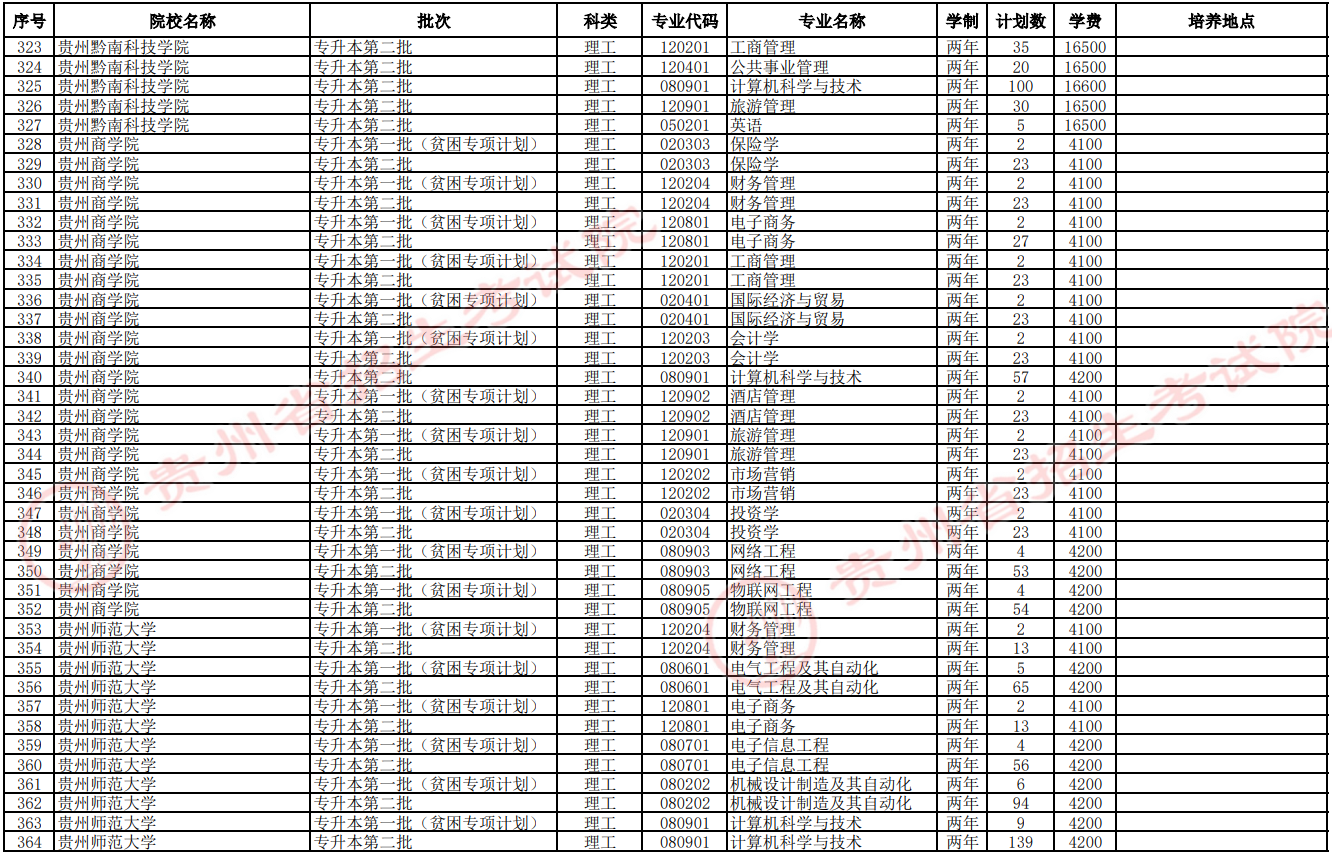 | 序号 | 院校名称 | 批次 | 科类 | 专业代码 | 专业名称 | 学制 | 计划数 | 学费 | 培养地点 |
|---|---|---|---|---|---|---|---|---|---|
| 323 | 贵州黔南科技学院 | 专升本第二批 | 理工 | 120201 | 工商管理 | 两年 | 35 | 16500 | |
| 324 | 贵州黔南科技学院 | 专升本第二批 | 理工 | 120401 | 公共事业管理 | 两年 | 20 | 16500 | |
| 325 | 贵州黔南科技学院 | 专升本第二批 | 理工 | 080901 | 计算机科学与技术 | 两年 | 100 | 16600 | |
| 326 | 贵州黔南科技学院 | 专升本第二批 | 理工 | 120901 | 旅游管理 | 两年 | 30 | 16500 | |
| 327 | 贵州黔南科技学院 | 专升本第二批 | 理工 | 050201 | 英语 | 两年 | 5 | 16500 | |
| 328 | 贵州商学院 | 专升本第一批（贫困专项计划） | 理工 | 020303 | 保险学 | 两年 | 2 | 4100 | |
| 329 | 贵州商学院 | 专升本第二批 | 理工 | 020303 | 保险学 | 两年 | 23 | 4100 | |
| 330 | 贵州商学院 | 专升本第一批（贫困专项计划） | 理工 | 120204 | 财务管理 | 两年 | 2 | 4100 | |
| 331 | 贵州商学院 | 专升本第二批 | 理工 | 120204 | 财务管理 | 两年 | 23 | 4100 | |
| 332 | 贵州商学院 | 专升本第一批（贫困专项计划） | 理工 | 120801 | 电子商务 | 两年 | 2 | 4100 | |
| 333 | 贵州商学院 | 专升本第二批 | 理工 | 120801 | 电子商务 | 两年 | 27 | 4100 | |
| 334 | 贵州商学院 | 专升本第一批（贫困专项计划） | 理工 | 120201 | 工商管理 | 两年 | 2 | 4100 | |
| 335 | 贵州商学院 | 专升本第二批 | 理工 | 120201 | 工商管理 | 两年 | 23 | 4100 | |
| 336 | 贵州商学院 | 专升本第一批（贫困专项计划） | 理工 | 020401 | 国际经济与贸易 | 两年 | 2 | 4100 | |
| 337 | 贵州商学院 | 专升本第二批 | 理工 | 020401 | 国际经济与贸易 | 两年 | 23 | 4100 | |
| 338 | 贵州商学院 | 专升本第一批（贫困专项计划） | 理工 | 120203 | 会计学 | 两年 | 2 | 4100 | |
| 339 | 贵州商学院 | 专升本第二批 | 理工 | 120203 | 会计学 | 两年 | 23 | 4100 | |
| 340 | 贵州商学院 | 专升本第二批 | 理工 | 080901 | 计算机科学与技术 | 两年 | 57 | 4200 | |
| 341 | 贵州商学院 | 专升本第一批（贫困专项计划） | 理工 | 120902 | 酒店管理 | 两年 | 2 | 4100 | |
| 342 | 贵州商学院 | 专升本第二批 | 理工 | 120902 | 酒店管理 | 两年 | 23 | 4100 | |
| 343 | 贵州商学院 | 专升本第一批（贫困专项计划） | 理工 | 120901 | 旅游管理 | 两年 | 2 | 4100 | |
| 344 | 贵州商学院 | 专升本第二批 | 理工 | 120901 | 旅游管理 | 两年 | 23 | 4100 | |
| 345 | 贵州商学院 | 专升本第一批（贫困专项计划） | 理工 | 120202 | 市场营销 | 两年 | 2 | 4100 | |
| 346 | 贵州商学院 | 专升本第二批 | 理工 | 120202 | 市场营销 | 两年 | 23 | 4100 | |
| 347 | 贵州商学院 | 专升本第一批（贫困专项计划） | 理工 | 020304 | 投资学 | 两年 | 2 | 4100 | |
| 348 | 贵州商学院 | 专升本第二批 | 理工 | 020304 | 投资学 | 两年 | 23 | 4100 | |
| 349 | 贵州商学院 | 专升本第一批（贫困专项计划） | 理工 | 080903 | 网络工程 | 两年 | 4 | 4200 | |
| 350 | 贵州商学院 | 专升本第二批 | 理工 | 080903 | 网络工程 | 两年 | 53 | 4200 | |
| 351 | 贵州商学院 | 专升本第一批（贫困专项计划） | 理工 | 080905 | 物联网工程 | 两年 | 4 | 4200 | |
| 352 | 贵州商学院 | 专升本第二批 | 理工 | 080905 | 物联网工程 | 两年 | 54 | 4200 | |
| 353 | 贵州师范大学 | 专升本第一批（贫困专项计划） | 理工 | 120204 | 财务管理 | 两年 | 2 | 4100 | |
| 354 | 贵州师范大学 | 专升本第二批 | 理工 | 120204 | 财务管理 | 两年 | 13 | 4100 | |
| 355 | 贵州师范大学 | 专升本第一批（贫困专项计划） | 理工 | 080601 | 电气工程及其自动化 | 两年 | 5 | 4200 | |
| 356 | 贵州师范大学 | 专升本第二批 | 理工 | 080601 | 电气工程及其自动化 | 两年 | 65 | 4200 | |
| 357 | 贵州师范大学 | 专升本第一批（贫困专项计划） | 理工 | 120801 | 电子商务 | 两年 | 2 | 4100 | |
| 358 | 贵州师范大学 | 专升本第二批 | 理工 | 120801 | 电子商务 | 两年 | 13 | 4100 | |
| 359 | 贵州师范大学 | 专升本第一批（贫困专项计划） | 理工 | 080701 | 电子信息工程 | 两年 | 4 | 4200 | |
| 360 | 贵州师范大学 | 专升本第二批 | 理工 | 080701 | 电子信息工程 | 两年 | 56 | 4200 | |
| 361 | 贵州师范大学 | 专升本第一批（贫困专项计划） | 理工 | 080202 | 机械设计制造及其自动化 | 两年 | 6 | 4200 | |
| 362 | 贵州师范大学 | 专升本第二批 | 理工 | 080202 | 机械设计制造及其自动化 | 两年 | 94 | 4200 | |
| 363 | 贵州师范大学 | 专升本第一批（贫困专项计划） | 理工 | 080901 | 计算机科学与技术 | 两年 | 9 | 4200 | |
| 364 | 贵州师范大学 | 专升本第二批 | 理工 | 080901 | 计算机科学与技术 | 两年 | 139 | 4200 | |

贵州省招生考试院
贵州省招生考试院